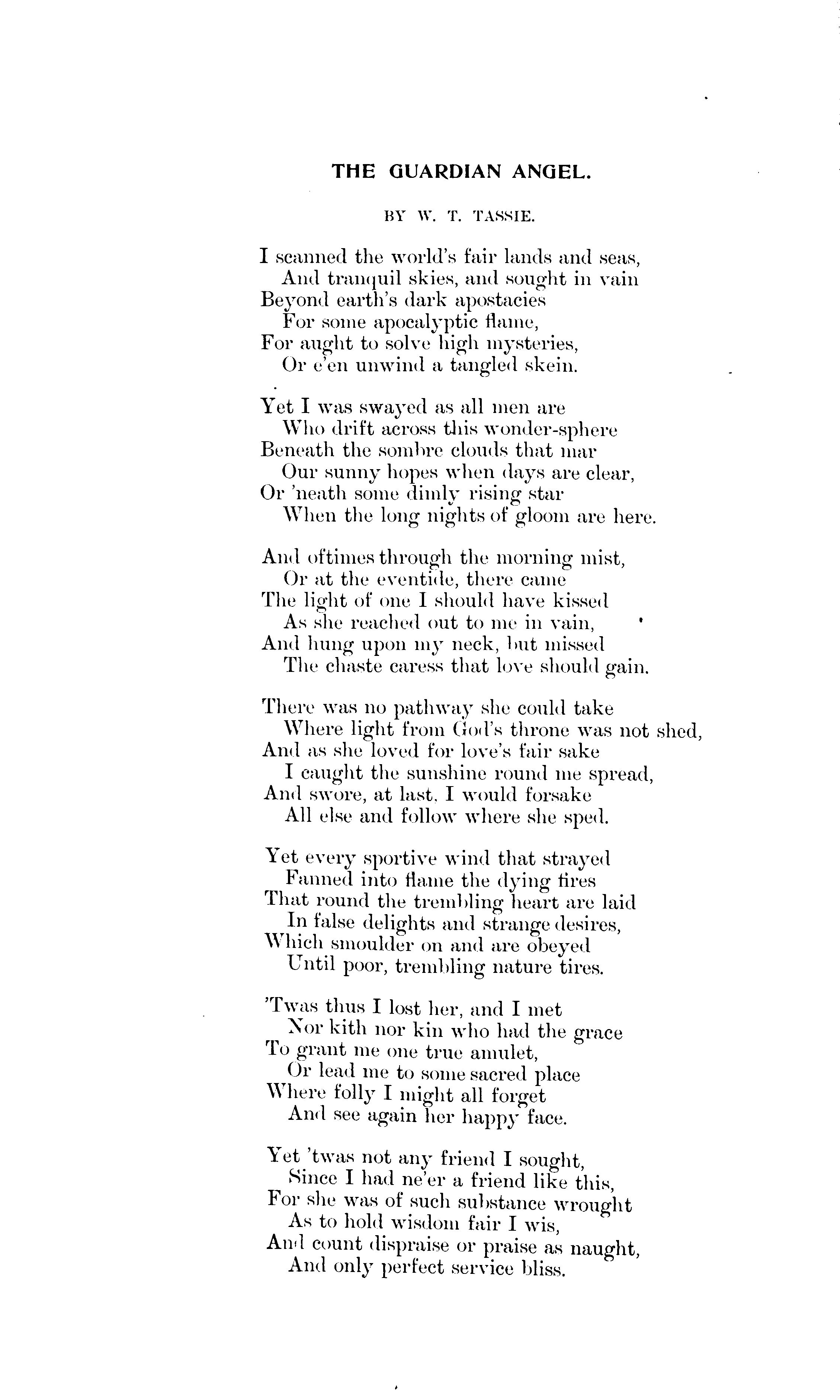 THE GUARDIAN ANGEL.

BY W. T. TASSIE.

I scanned the world's fair lands and seas,
And tranquil skies, and sought in vain
Beyond earth's dark apostacies
For some apocalyptic flame,
For aught to solve high mysteries,
Or e'en unwind a tangled skein.

Yet I was swayed as all men are
Who drift across this wonder-sphere
Beneath the sombre clouds that mar
Our sunny hopes when days are clear,
Or 'neath some dimly rising star
When the long nights of gloom are here.

And oftimes through the morning mist,
Or at the eventide, there came
The light of one I should have kissed
As she reached out to me in vain,
And hung upon my neck, but missed
The chaste caress that love should gain.

There was no pathway she could take
Where light from God's throne was not shed,
And as she loved for love's fair sake
I caught the sunshine round me spread,
And swore, at last, I would forsake
All else and follow where she sped.

Yet every sportive wind that strayed
Fanned into flame the dying fires
That round the trembling heart are laid
In false delights and strange desires,
Which smoulder on and are obeyed
Until poor, trembling nature tires.

'Twas thus I lost her, and I met
Nor kith nor kin who had the grace
To grant me one true amulet,
Or lead me to some sacred place
Where folly I might all forget
And see again her happy face.

Yet 'twas not any friend I sought,
Since I had ne'er a friend like this,
For she was of such substance wrought
As to hold wisdom fair I wis,
And count dispraise or praise as naught,
And only perfect service bliss.